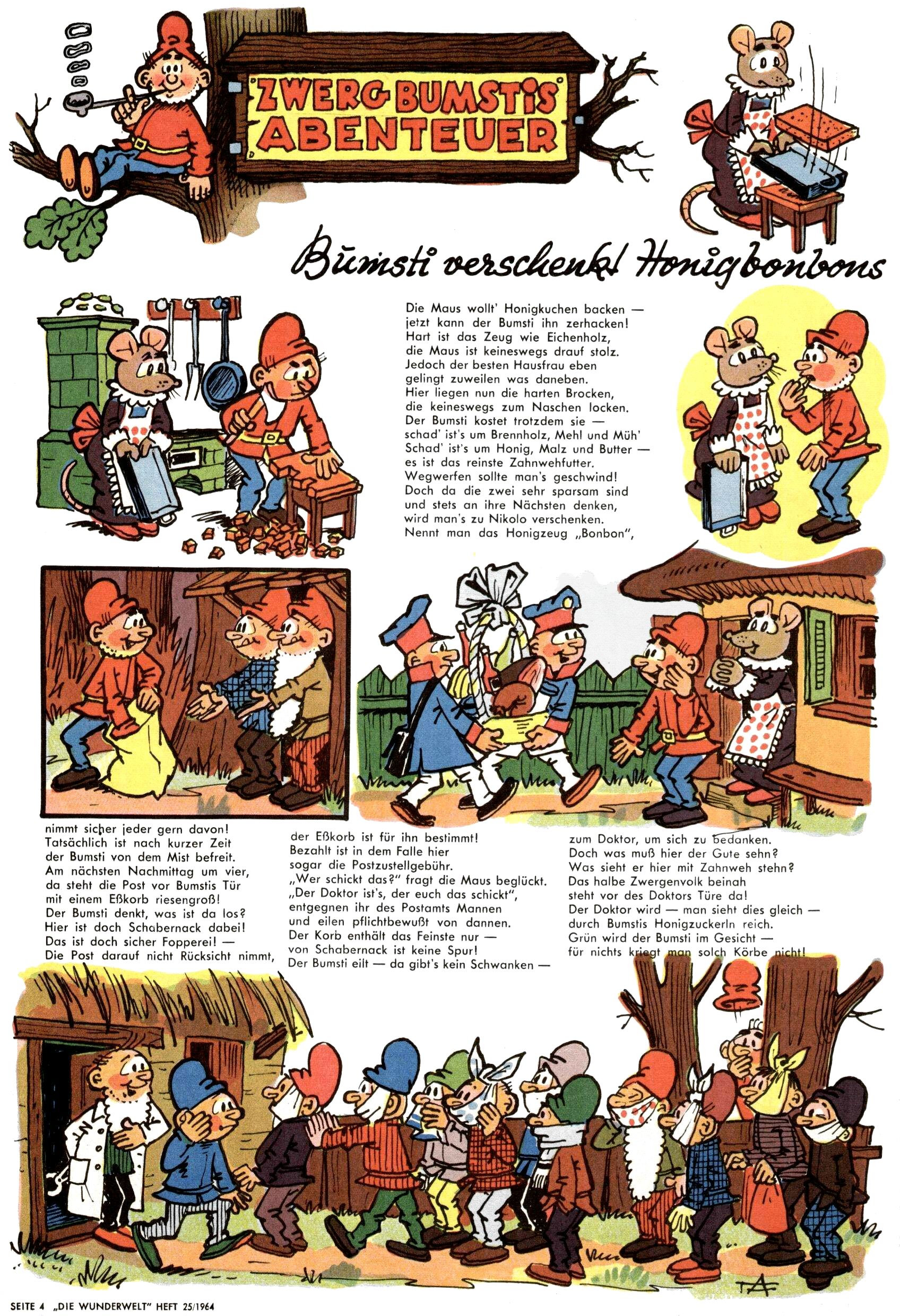 ZWERG BUMSTIS ABENTEUER

Bumsti verschenkt Honigbonbons

Die Maus wollt' Honigkuchen backen — jetzt kann der Bumsti ihn zerhacken! Hart ist das Zeug wie Eichenholz, die Maus ist keineswegs drauf stolz. Jedoch der besten Hausfrau eben gelingt zuweilen was daneben. Hier liegen nun die harten Brocken, die keineswegs zum Naschen locken. Der Bumsti kostet trotzdem sie — schad' ist's um Brennholz, Mehl und Müh' Schad' ist's um Honig, Malz und Butter — es ist das reinste Zahnwehfutter. Wegwerfen sollte man's geschwind! Doch da die zwei sehr sparsam sind und stets an ihre Nächsten denken, wird man's zu Nikolo verschenken. Nennt man das Honigzeug „Bonbon",

nimmt sicher jeder gern davon! Tatsächlich ist nach kurzer Zeit der Bumsti von dem Mist befreit. Am nächsten Nachmittag um vier, da steht die Post vor Bumstis Tür mit einem Eßkorb riesengroß! Der Bumsti denkt, was ist da los? Hier ist doch Schabernack dabei! Das ist doch sicher Fopperei! — Die Post darauf nicht Rücksicht nimmt,

der Eßkorb ist für ihn bestimmt! Bezahlt ist in dem Falle hier sogar die Postzustellgebühr. „Wer schickt das?" fragt die Maus beglückt. „Der Doktor ist's, der euch das schickt", entgegnen ihr des Postamts Mannen und eilen pflichtbewußt von dannen. Der Korb enthält das Feinste nur — von Schabernack ist keine Spur! Der Bumsti eilt — da gibt's kein Schwanken —

zum Doktor, um sich zu bedanken. Doch was muß hier der Gute sehn? Was sieht er hier mit Zahnweh stehn? Das halbe Zwergenvolk beinah steht vor des Doktors Türe da! Der Doktor wird — man sieht dies gleich — durch Bumstis Honigzuckerln reich. Grün wird der Bumsti im Gesicht — für nichts kriegt man solch Körbe nicht!

TA

SEITE 4 „DIE WUNDERWELT" HEFT 25/1964